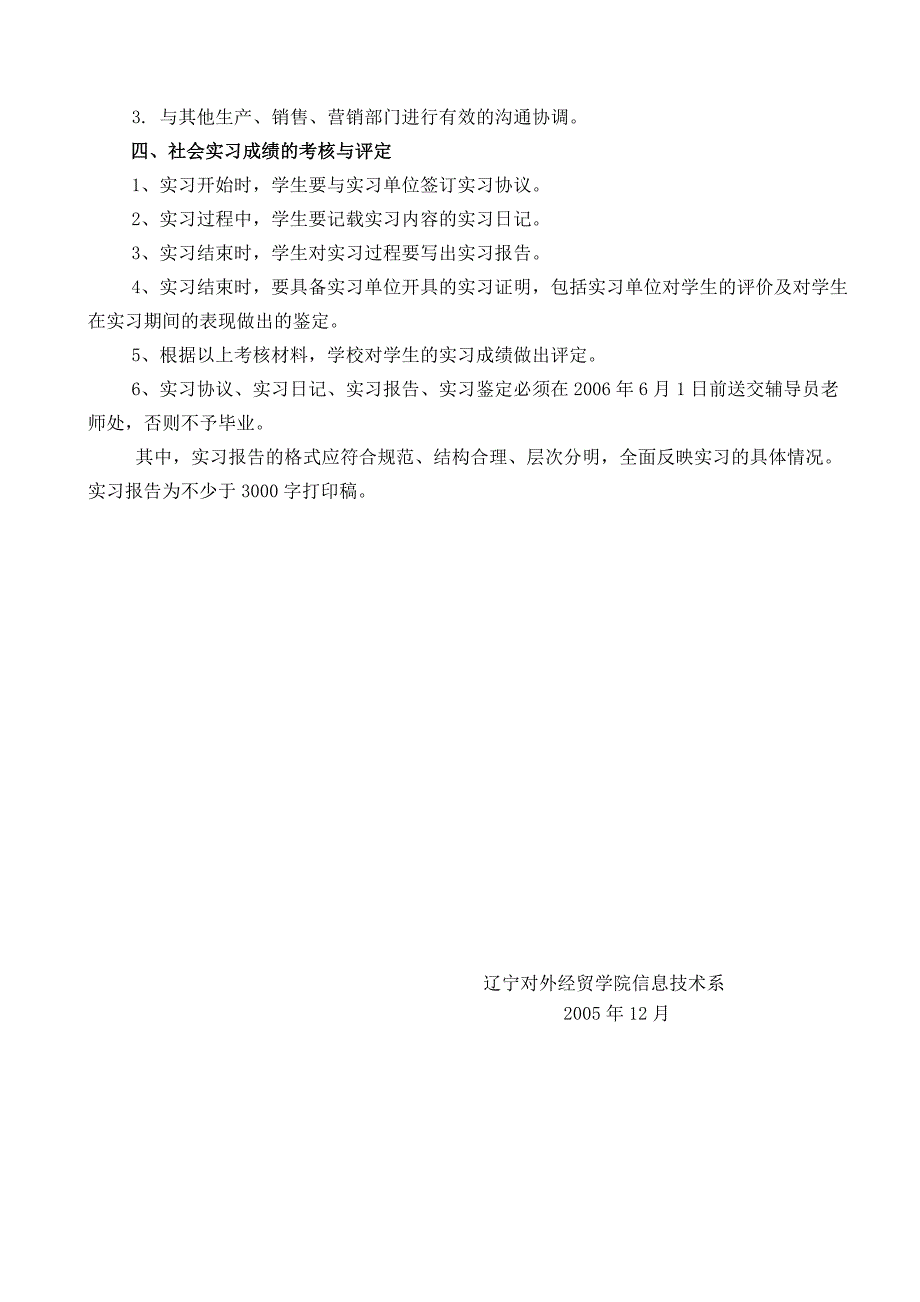 3. 与其他生产、销售、营销部门进行有效的沟通协调。

四、社会实习成绩的考核与评定

1、实习开始时，学生要与实习单位签订实习协议。

2、实习过程中，学生要记载实习内容的实习日记。

3、实习结束时，学生对实习过程要写出实习报告。

4、实习结束时，要具备实习单位开具的实习证明，包括实习单位对学生的评价及对学生在实习期间的表现做出的鉴定。

5、根据以上考核材料，学校对学生的实习成绩做出评定。

6、实习协议、实习日记、实习报告、实习鉴定必须在 2006 年 6 月 1 日前送交辅导员老师处，否则不予毕业。

其中，实习报告的格式应符合规范、结构合理、层次分明，全面反映实习的具体情况。实习报告为不少于 3000 字打印稿。

辽宁对外经贸学院信息技术系
2005 年 12 月